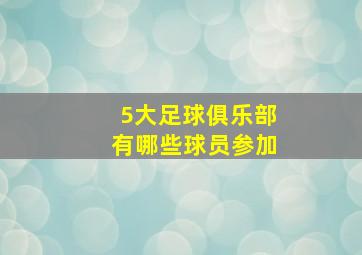 5大足球俱乐部
有哪些球员参加